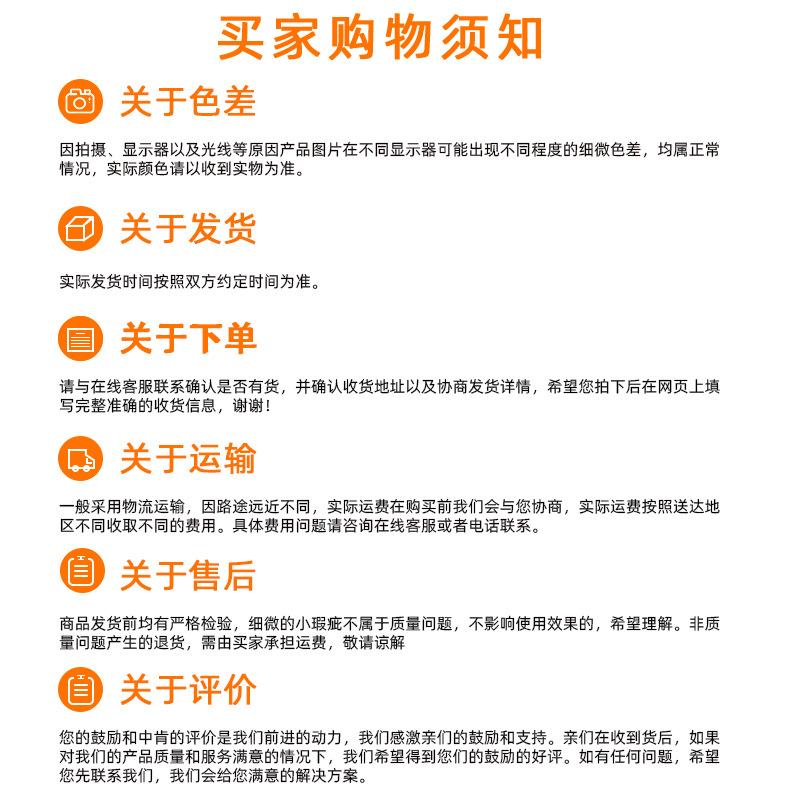 买家购物须知

关于色差

因拍摄、显示器以及光线等原因产品图片在不同显示器可能出现不同程度的细微色差，均属正常情况，实际颜色请以收到实物为准。

关于发货

实际发货时间按照双方约定时间为准。

关于下单

请与在线客服联系确认是否有货，并确认收货地址以及协商发货详情，希望您拍下后在网页上填写完整准确的收货信息，谢谢！

关于运输

一般采用物流运输，因路途远近不同，实际运费在购买前我们会与您协商，实际运费按照送达地区不同收取不同的费用。具体费用问题请咨询在线客服或者电话联系。

关于售后

商品发货前均有严格检验，细微的小瑕疵不属于质量问题，不影响使用效果的，希望理解。非质量问题产生的退货，需由买家承担运费，敬请谅解

关于评价

您的鼓励和中肯的评价是我们前进的动力，我们感激亲们的鼓励和支持。亲们在收到货后，如果对我们的产品质量和服务满意的情况下，我们希望得到您们的鼓励的好评。如有任何问题，希望您先联系我们，我们会给您满意的解决方案。